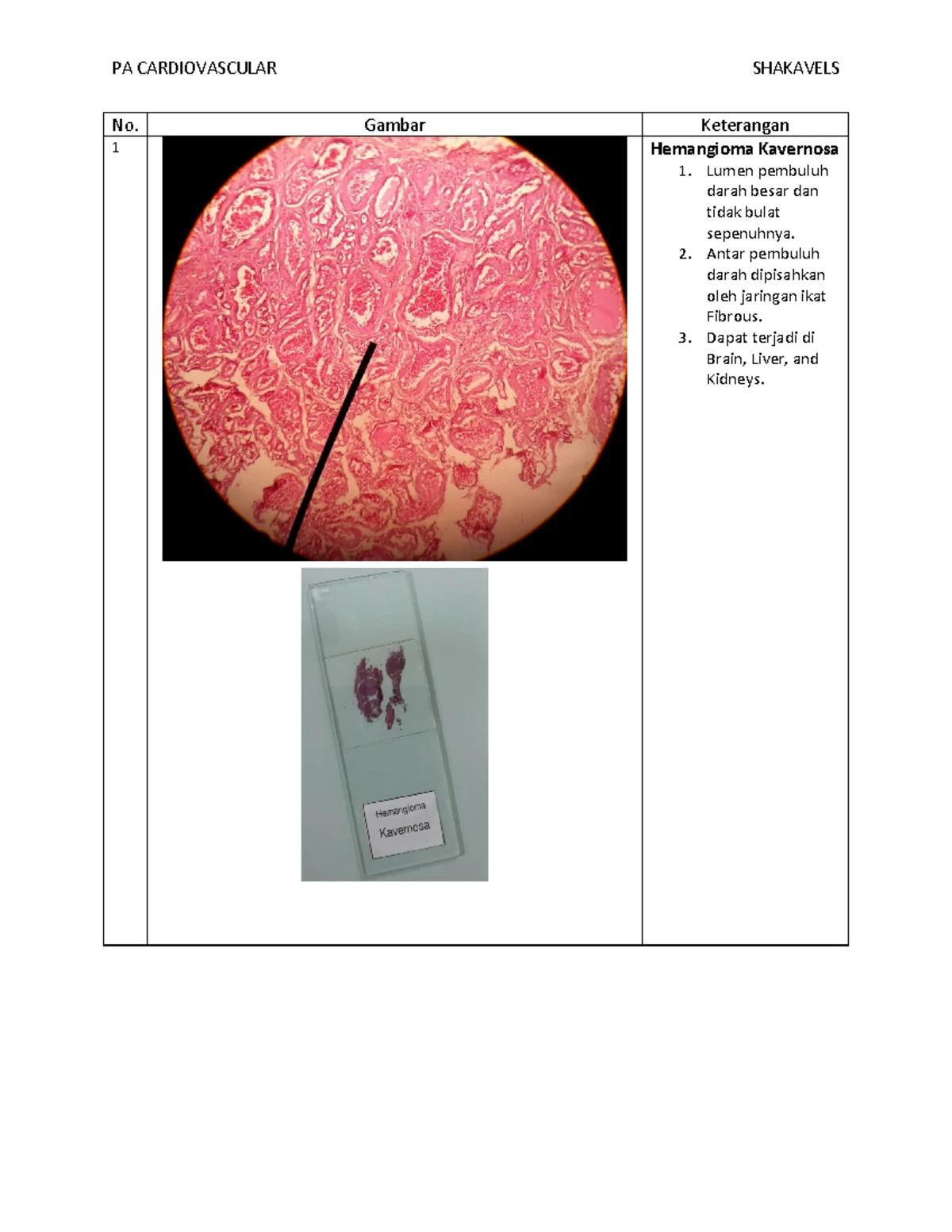 PA CARDIOVASCULAR SHAKAVELS

| No. | Gambar | Keterangan |
|---|---|---|
| 1 | Hemangioma Kavernosa | Hemangioma Kavernosa 1. Lumen pembuluh darah besar dan tidak bulat sepenuhnya. 2. Antar pembuluh darah dipisahkan oleh jaringan ikat Fibrous. 3. Dapat terjadi di Brain, Liver, and Kidneys. |